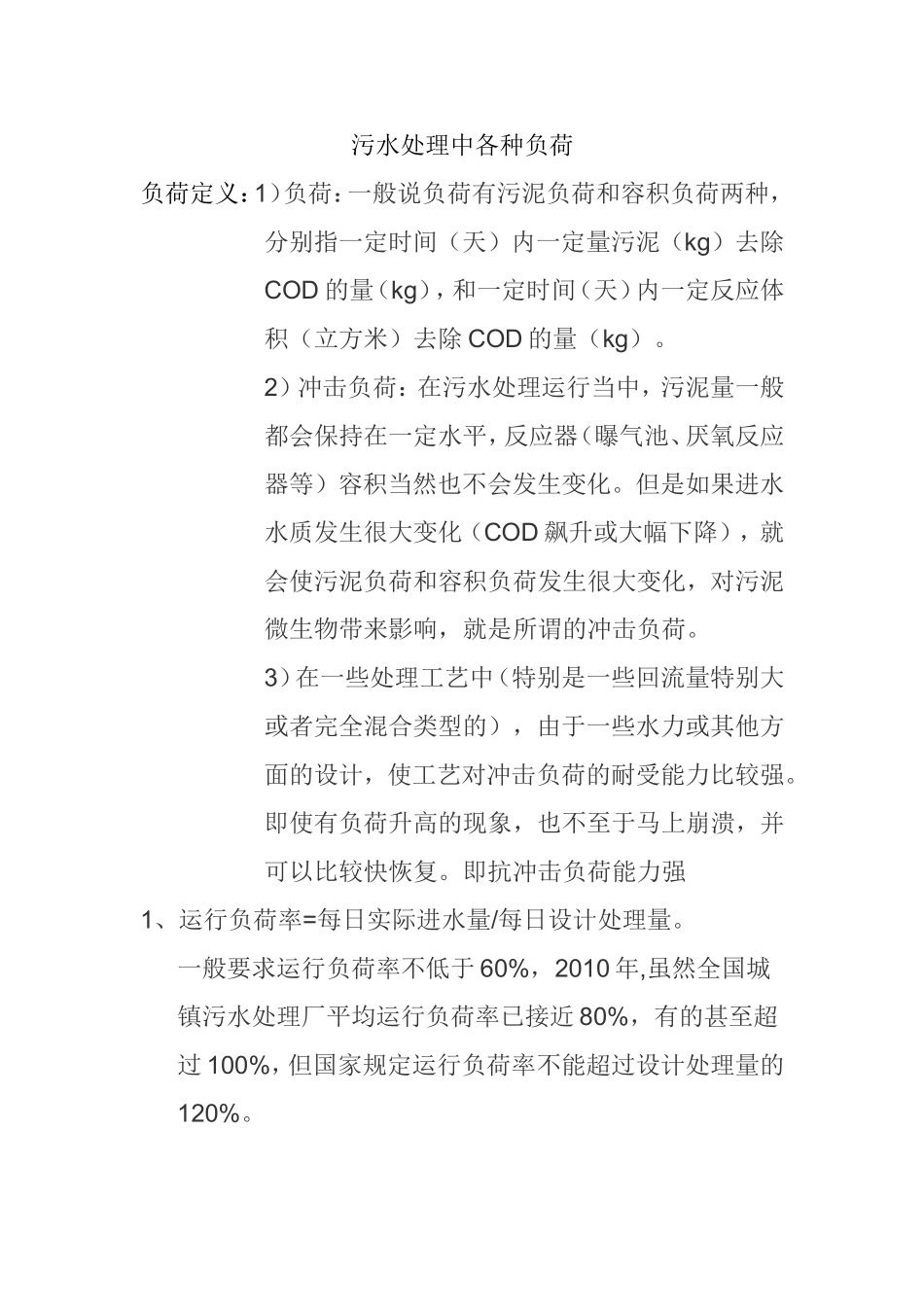 污水处理中各种负荷

负荷定义：1）负荷：一般说负荷有污泥负荷和容积负荷两种，分别指一定时间（天）内一定量污泥（kg）去除COD的量（kg），和一定时间（天）内一定反应体积（立方米）去除COD的量（kg）。

2）冲击负荷：在污水处理运行当中，污泥量一般都会保持在一定水平，反应器（曝气池、厌氧反应器等）容积当然也不会发生变化。但是如果进水水质发生很大变化（COD飙升或大幅下降），就会使污泥负荷和容积负荷发生很大变化，对污泥微生物带来影响，就是所谓的冲击负荷。

3）在一些处理工艺中（特别是一些回流量特别大或者完全混合类型的），由于一些水力或其他方面的设计，使工艺对冲击负荷的耐受能力比较强。即使有负荷升高的现象，也不至于马上崩溃，并可以比较快恢复。即抗冲击负荷能力强

1、运行负荷率=每日实际进水量/每日设计处理量。

一般要求运行负荷率不低于60%，2010年,虽然全国城镇污水处理厂平均运行负荷率已接近80%，有的甚至超过100%，但国家规定运行负荷率不能超过设计处理量的120%。